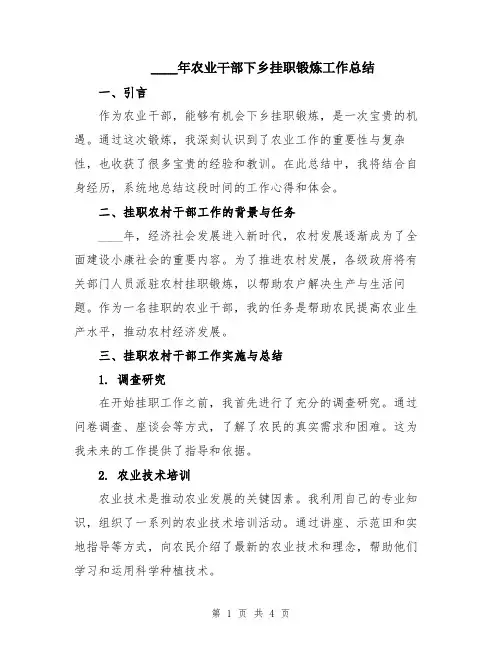 ____年农业干部下乡挂职锻炼工作总结

一、引言

作为农业干部，能够有机会下乡挂职锻炼，是一次宝贵的机遇。通过这次锻炼，我深刻认识到了农业工作的重要性与复杂性，也收获了很多宝贵的经验和教训。在此总结中，我将结合自身经历，系统地总结这段时间的工作心得和体会。

二、挂职农村干部工作的背景与任务

____年，经济社会发展进入新时代，农村发展逐渐成为了全面建设小康社会的重要内容。为了推进农村发展，各级政府将有关部门人员派驻农村挂职锻炼，以帮助农户解决生产与生活问题。作为一名挂职的农业干部，我的任务是帮助农民提高农业生产水平，推动农村经济发展。

三、挂职农村干部工作实施与总结

1. 调查研究

在开始挂职工作之前，我首先进行了充分的调查研究。通过问卷调查、座谈会等方式，了解了农民的真实需求和困难。这为我未来的工作提供了指导和依据。

2. 农业技术培训

农业技术是推动农业发展的关键因素。我利用自己的专业知识，组织了一系列的农业技术培训活动。通过讲座、示范田和实地指导等方式，向农民介绍了最新的农业技术和理念，帮助他们学习和运用科学种植技术。

第 1 页 共 4 页